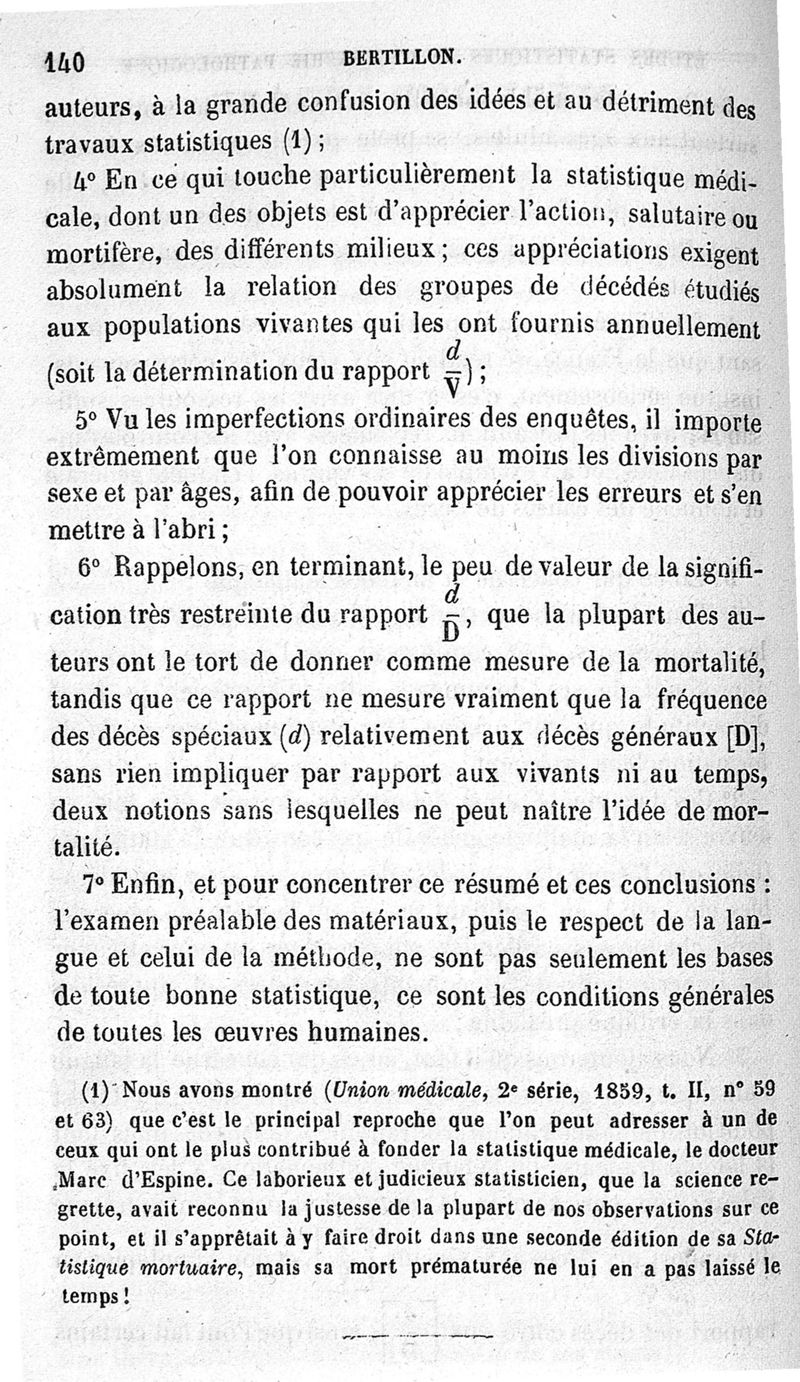 140 BERTILLON.

auteurs, à la grande confusion des idées et au détriment des travaux statistiques (1);

4° En ce qui touche particulièrement la statistique médicale, dont un des objets est d'apprécier l'action, salutaire ou mortifère, des différents milieux; ces appréciations exigent absolument la relation des groupes de décédés étudiés aux populations vivantes qui les ont fournis annuellement (soit la détermination du rapport $\frac{d}{V}$);

5° Vu les imperfections ordinaires des enquêtes, il importe extrêmement que l'on connaisse au moins les divisions par sexe et par âges, afin de pouvoir apprécier les erreurs et s'en mettre à l'abri;

6° Rappelons, en terminant, le peu de valeur de la signification très restreinte du rapport $\frac{d}{D}$, que la plupart des auteurs ont le tort de donner comme mesure de la mortalité, tandis que ce rapport ne mesure vraiment que la fréquence des décès spéciaux ($d$) relativement aux décès généraux [D], sans rien impliquer par rapport aux vivants ni au temps, deux notions sans lesquelles ne peut naître l'idée de mortalité.

7° Enfin, et pour concentrer ce résumé et ces conclusions : l'examen préalable des matériaux, puis le respect de la langue et celui de la méthode, ne sont pas seulement les bases de toute bonne statistique, ce sont les conditions générales de toutes les œuvres humaines.

(1) Nous avons montré (Union médicale, 2e série, 1859, t. II, n° 59 et 63) que c'est le principal reproche que l'on peut adresser à un de ceux qui ont le plus contribué à fonder la statistique médicale, le docteur Marc d'Espine. Ce laborieux et judicieux statisticien, que la science regrette, avait reconnu la justesse de la plupart de nos observations sur ce point, et il s'apprêtait à y faire droit dans une seconde édition de sa Statistique mortuaire, mais sa mort prématurée ne lui en a pas laissé le temps!